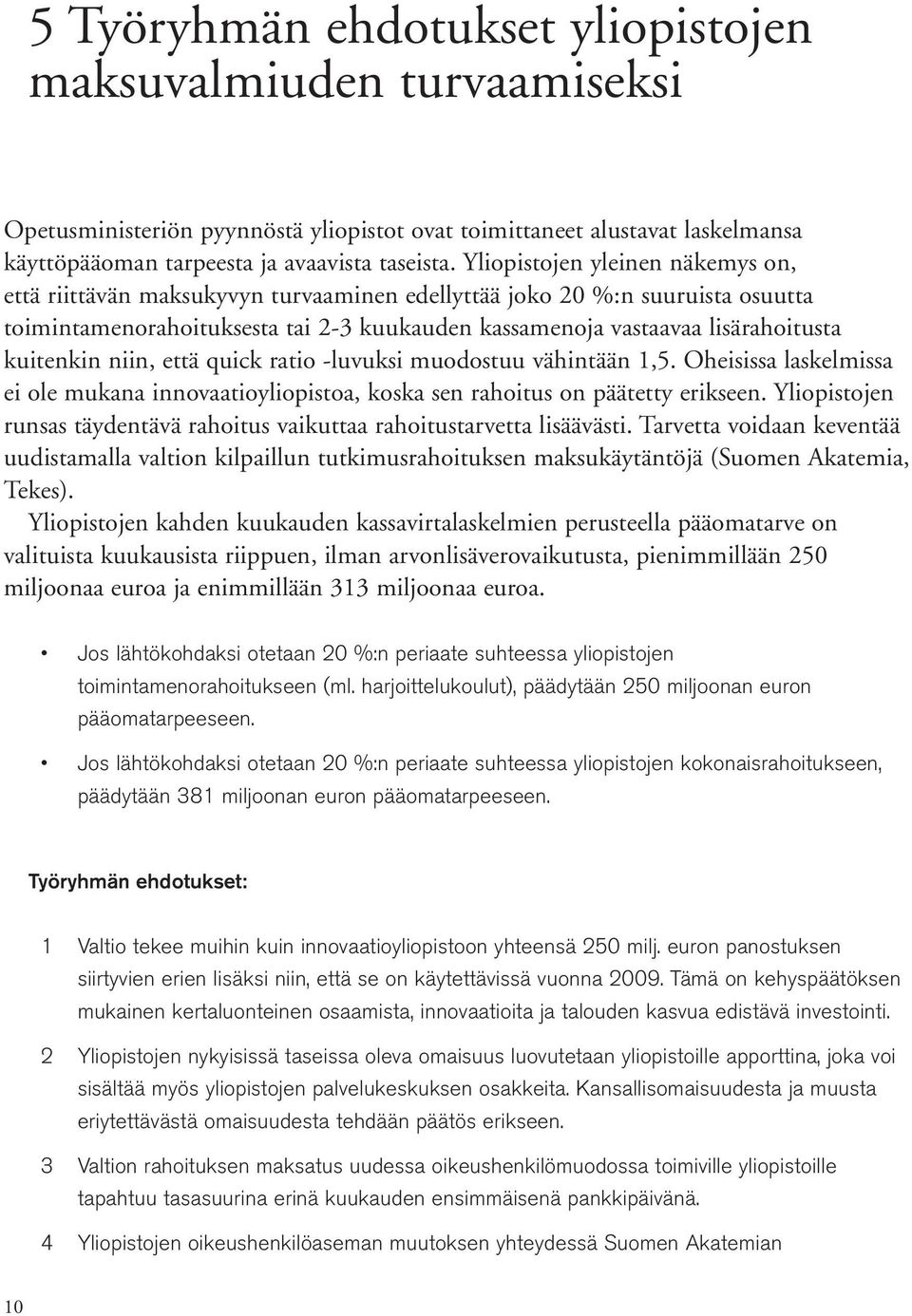 5 Työryhmän ehdotukset yliopistojen maksuvalmiuden turvaamiseksi

Opetusministeriön pyynnöstä yliopistot ovat toimittaneet alustavat laskelmansa käyttöpääoman tarpeesta ja avaavista taseista. Yliopistojen yleinen näkemys on, että riittävän maksukyvyn turvaaminen edellyttää joko 20 %:n suuruista osuutta toimintamenorahoituksesta tai 2-3 kuukauden kassamenoja vastaavaa lisärahoitusta kuitenkin niin, että quick ratio -luvuksi muodostuu vähintään 1,5. Oheisissa laskelmissa ei ole mukana innovaatioyliopistoa, koska sen rahoitus on päätetty erikseen. Yliopistojen runsas täydentävä rahoitus vaikuttaa rahoitustarvetta lisäävästi. Tarvetta voidaan keventää uudistamalla valtion kilpaillun tutkimusrahoituksen maksukäytäntöjä (Suomen Akatemia, Tekes).

Yliopistojen kahden kuukauden kassavirtalaskelmien perusteella pääomatarve on valituista kuukausista riippuen, ilman arvonlisäverovaikutusta, pienimmillään 250 miljoonaa euroa ja enimmillään 313 miljoonaa euroa.

• Jos lähtökohdaksi otetaan 20 %:n periaate suhteessa yliopistojen toimintamenorahoitukseen (ml. harjoittelukoulut), päädytään 250 miljoonan euron pääomatarpeeseen.

• Jos lähtökohdaksi otetaan 20 %:n periaate suhteessa yliopistojen kokonaisrahoitukseen, päädytään 381 miljoonan euron pääomatarpeeseen.

Työryhmän ehdotukset:

1 Valtio tekee muihin kuin innovaatioyliopistoon yhteensä 250 milj. euron panostuksen siirtyvien erien lisäksi niin, että se on käytettävissä vuonna 2009. Tämä on kehyspäätöksen mukainen kertaluonteinen osaamista, innovaatioita ja talouden kasvua edistävä investointi.

2 Yliopistojen nykyisissä taseissa oleva omaisuus luovutetaan yliopistoille apporttina, joka voi sisältää myös yliopistojen palvelukeskuksen osakkeita. Kansallisomaisuudesta ja muusta eriytettävästä omaisuudesta tehdään päätös erikseen.

3 Valtion rahoituksen maksatus uudessa oikeushenkilömuodossa toimiville yliopistoille tapahtuu tasasuurina erinä kuukauden ensimmäisenä pankkipäivänä.

4 Yliopistojen oikeushenkilöaseman muutoksen yhteydessä Suomen Akatemian

10